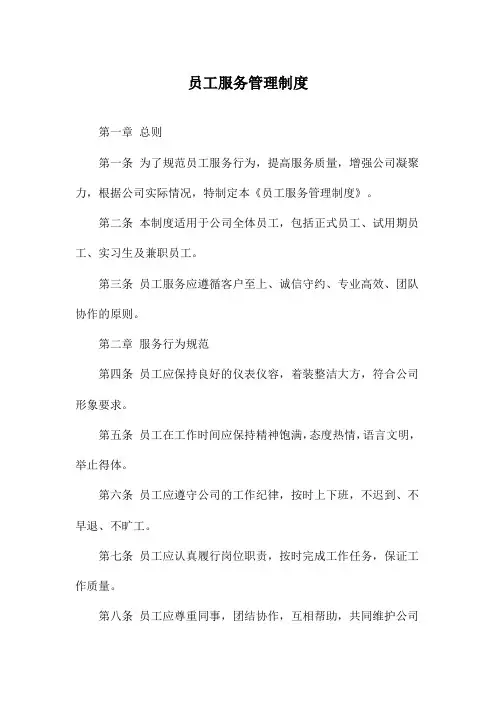 员工服务管理制度

第一章 总则

第一条 为了规范员工服务行为，提高服务质量，增强公司凝聚力，根据公司实际情况，特制定本《员工服务管理制度》。

第二条 本制度适用于公司全体员工，包括正式员工、试用期员工、实习生及兼职员工。

第三条 员工服务应遵循客户至上、诚信守约、专业高效、团队协作的原则。

第二章 服务行为规范

第四条 员工应保持良好的仪表仪容，着装整洁大方，符合公司形象要求。

第五条 员工在工作时间应保持精神饱满，态度热情，语言文明，举止得体。

第六条 员工应遵守公司的工作纪律，按时上下班，不迟到、不早退、不旷工。

第七条 员工应认真履行岗位职责，按时完成工作任务，保证工作质量。

第八条 员工应尊重同事，团结协作，互相帮助，共同维护公司